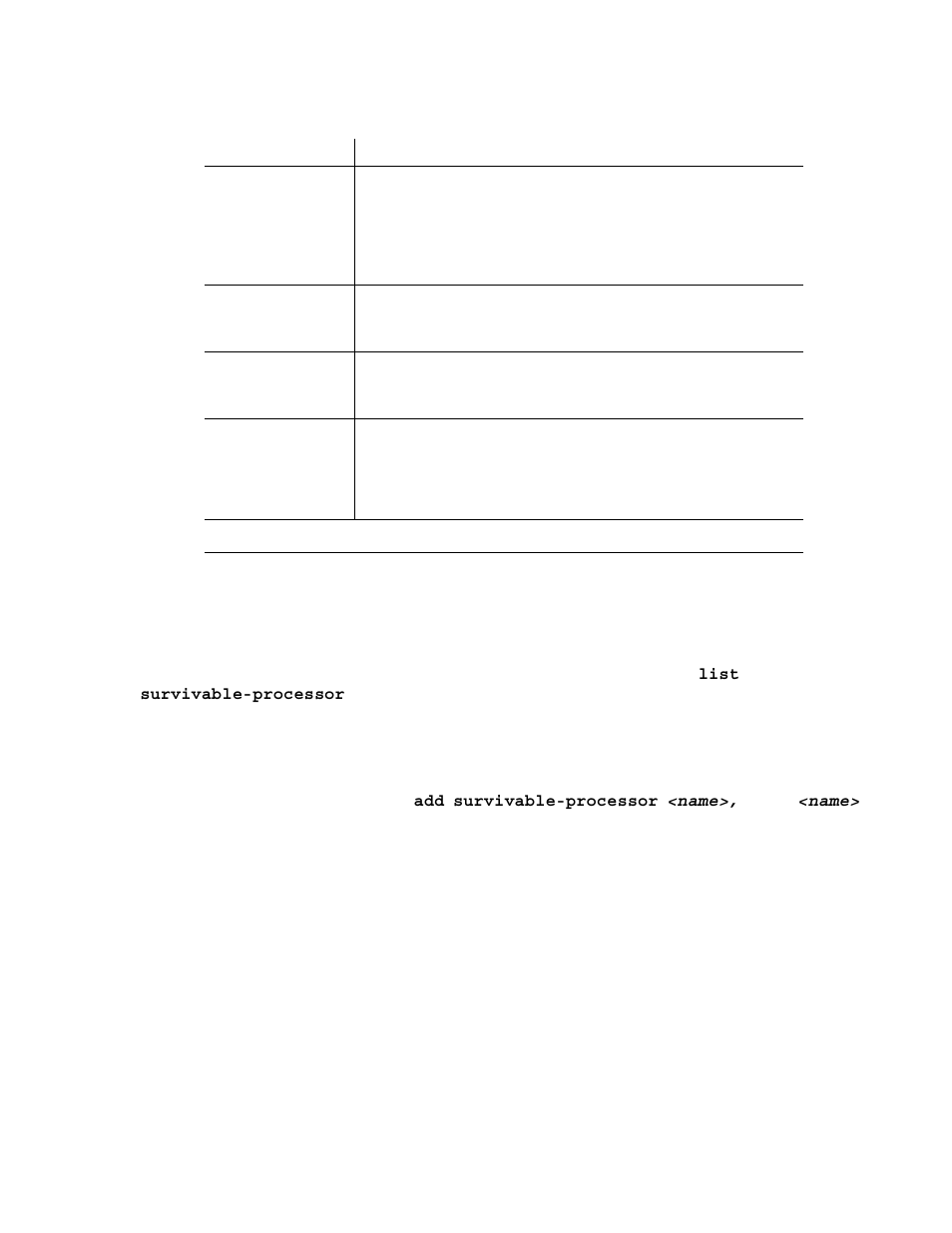 list survivable-processor

add survivable-processor <name>, <name>